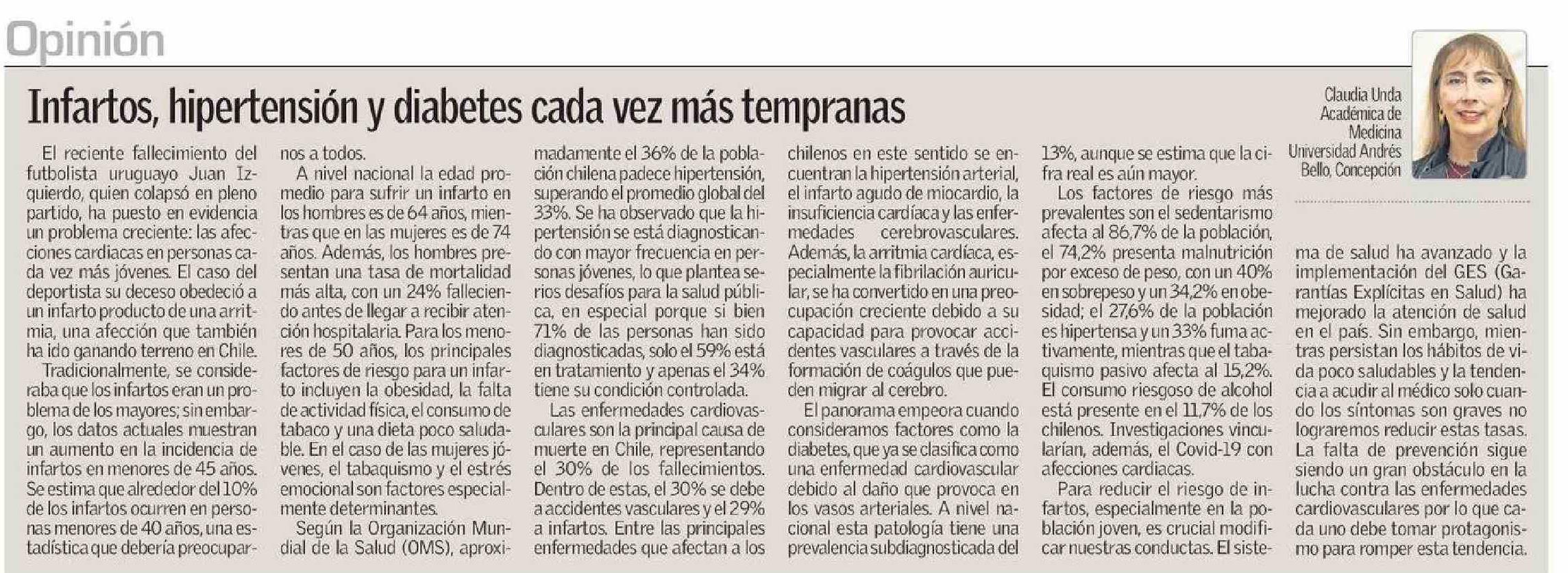 Opinión

Infartos, hipertensión y diabetes cada vez más tempranas

Claudia Unda
Académica de Medicina
Universidad Andrés Bello, Concepción

El reciente fallecimiento del futbolista uruguayo Juan Izquierdo, quien colapsó en pleno partido, ha puesto en evidencia un problema creciente: las afecciones cardiacas en personas cada vez más jóvenes. El caso del deportista su deceso obedeció a un infarto producto de una arritmia, una afección que también ha ido ganando terreno en Chile.

Tradicionalmente, se consideraba que los infartos eran un problema de los mayores; sin embargo, los datos actuales muestran un aumento en la incidencia de infartos en menores de 45 años. Se estima que alrededor del 10% de los infartos ocurren en personas menores de 40 años, una estadística que debería preocuparnos a todos.

A nivel nacional la edad promedio para sufrir un infarto en los hombres es de 64 años, mientras que en las mujeres es de 74 años. Además, los hombres presentan una tasa de mortalidad más alta, con un 24% falleciendo antes de llegar a recibir atención hospitalaria. Para los menores de 50 años, los principales factores de riesgo para un infarto incluyen la obesidad, la falta de actividad física, el consumo de tabaco y una dieta poco saludable. En el caso de las mujeres jóvenes, el tabaquismo y el estrés emocional son factores especialmente determinantes.

Según la Organización Mundial de la Salud (OMS), aproximadamente el 36% de la población chilena padece hipertensión, superando el promedio global del 33%. Se ha observado que la hipertensión se está diagnosticando con mayor frecuencia en personas jóvenes, lo que plantea serios desafíos para la salud pública, en especial porque si bien 71% de las personas han sido diagnosticadas, solo el 59% está en tratamiento y apenas el 34% tiene su condición controlada.

Las enfermedades cardiovasculares son la principal causa de muerte en Chile, representando el 30% de los fallecimientos. Dentro de estas, el 30% se debe a accidentes vasculares y el 29% a infartos. Entre las principales enfermedades que afectan a los chilenos en este sentido se encuentran la hipertensión arterial, el infarto agudo de miocardio, la insuficiencia cardíaca y las enfermedades cerebrovasculares. Además, la arritmia cardíaca, especialmente la fibrilación auricular, se ha convertido en una preocupación creciente debido a su capacidad para provocar accidentes vasculares a través de la formación de coágulos que pueden migrar al cerebro.

El panorama empeora cuando consideramos factores como la diabetes, que ya se clasifica como una enfermedad cardiovascular debido al daño que provoca en los vasos arteriales. A nivel nacional esta patología tiene una prevalencia subdiagnosticada del 13%, aunque se estima que la cifra real es aún mayor.

Los factores de riesgo más prevalentes son el sedentarismo afecta al 86,7% de la población, el 74,2% presenta malnutrición por exceso de peso, con un 40% en sobrepeso y un 34,2% en obesidad; el 27,6% de la población es hipertensa y un 33% fuma activamente, mientras que el tabaquismo pasivo afecta al 15,2%. El consumo riesgoso de alcohol está presente en el 11,7% de los chilenos. Investigaciones vincularían, además, el Covid-19 con afecciones cardiacas.

Para reducir el riesgo de infartos, especialmente en la población joven, es crucial modificar nuestras conductas. El sistema de salud ha avanzado y la implementación del GES (Garantías Explícitas en Salud) ha mejorado la atención de salud en el país. Sin embargo, mientras persistan los hábitos de vida poco saludables y la tendencia a acudir al médico solo cuando los síntomas son graves no lograremos reducir estas tasas. La falta de prevención sigue siendo un gran obstáculo en la lucha contra las enfermedades cardiovasculares por lo que cada uno debe tomar protagonismo para romper esta tendencia.